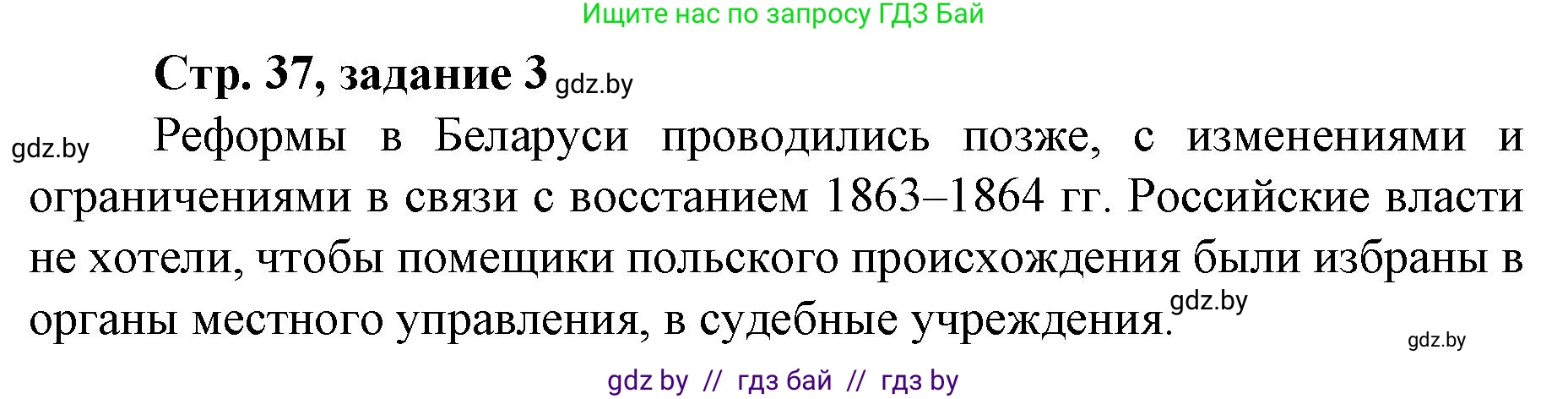 Ищите нас по запросу ГДЗ Бай

Стр. 37, задание 3 gdz.by

gdz.by Реформы в Беларуси проводились позже, с изменениями и ограничениями в связи с восстанием 1863–1864 гг. Российские власти не хотели, чтобы помещики польского происхождения были избраны в органы местного управления, в судебные учреждения. gdz.by

gdz.by

gdz by // гдз бай // гдз by